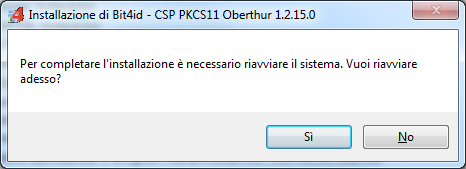 Installazione di Bit4id - CSP PKCS11 Oberthur 1.2.15.0

Per completare l'installazione è necessario riavviare il sistema. Vuoi riavviare adesso?

Sì

No